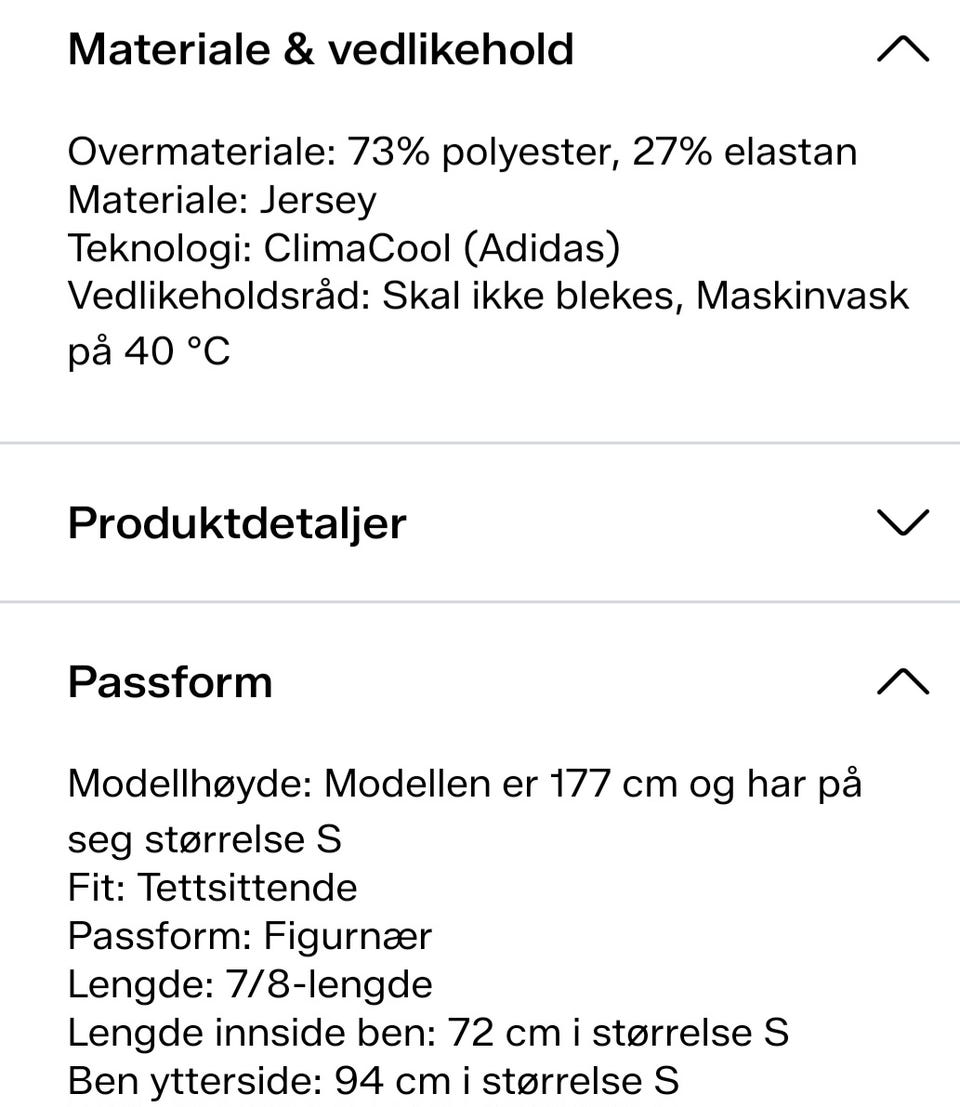 Materiale & vedlikehold

Overmateriale: 73% polyester, 27% elastan
Materiale: Jersey
Teknologi: ClimaCool (Adidas)
Vedlikeholdsråd: Skal ikke blekes, Maskinvask på 40 °C

Produktdetaljer

Passform

Modellhøyde: Modellen er 177 cm og har på seg størrelse S
Fit: Tettsittende
Passform: Figurnær
Lengde: 7/8-lengde
Lengde innside ben: 72 cm i størrelse S
Ben ytterside: 94 cm i størrelse S